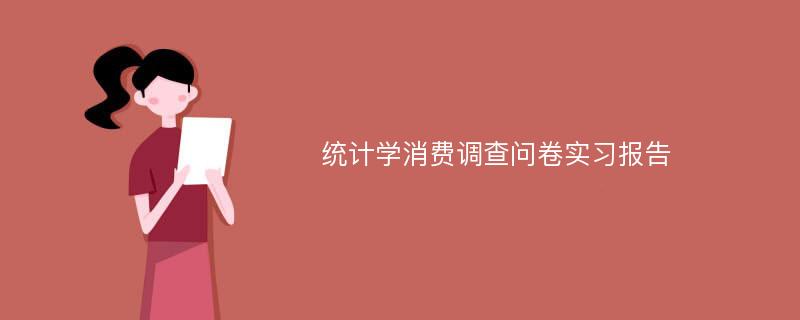 统计学消费调查问卷实习报告